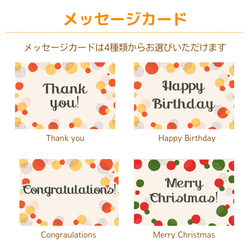 メッセージカード

メッセージカードは4種類からお選びいただけます

Thank you!

Thank you

Happy Birthday

Happy Birthday

Congratulations!

Congraulations

Merry Christmas!

Merry Christmas